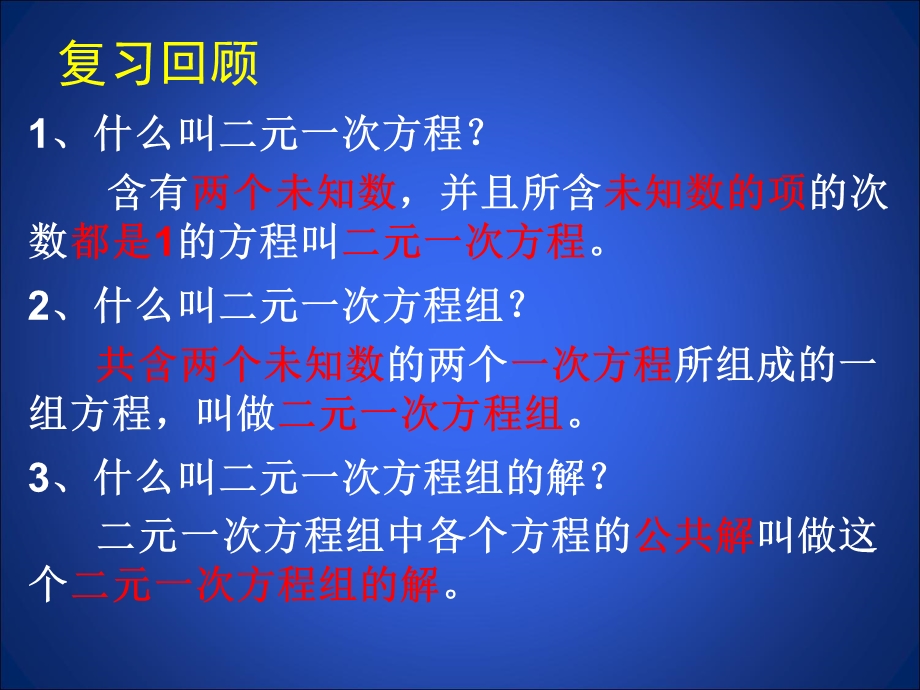 复习回顾

1、什么叫二元一次方程？

含有两个未知数，并且所含未知数的项的次数都是1的方程叫二元一次方程。

2、什么叫二元一次方程组？

共含两个未知数的两个一次方程所组成的一组方程，叫做二元一次方程组。

3、什么叫二元一次方程组的解？

二元一次方程组中各个方程的公共解叫做这个二元一次方程组的解。